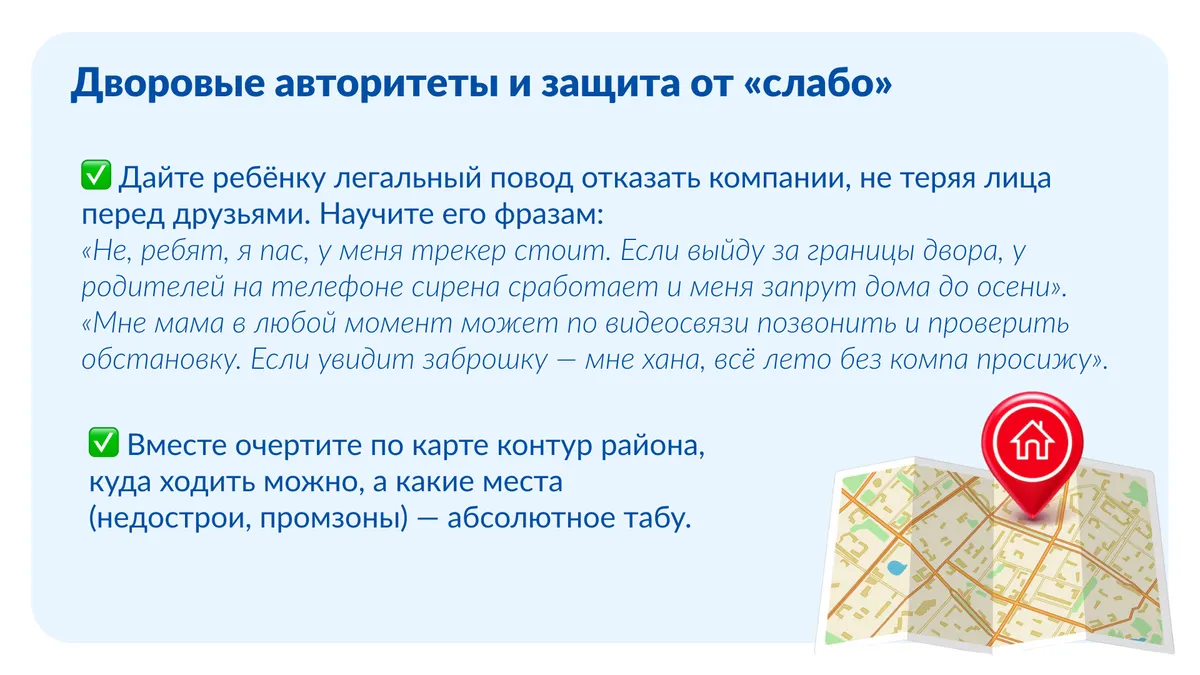 Дворовые авторитеты и защита от «слабо»

✅ Дайте ребёнку легальный повод отказать компании, не теряя лица перед друзьями. Научите его фразам:
«Не, ребят, я пас, у меня трекер стоит. Если выйду за границы двора, у родителей на телефоне сирена сработает и меня запрут дома до осени».
«Мне мама в любой момент может по видеосвязи позвонить и проверить обстановку. Если увидит заброшку — мне хана, всё лето без компа просижу».

✅ Вместе очертите по карте контур района, куда ходить можно, а какие места (недострои, промзоны) — абсолютное табу.